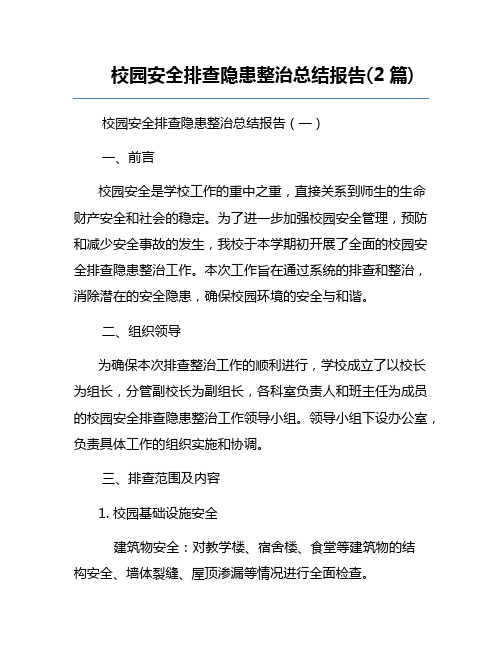 校园安全排查隐患整治总结报告(2 篇)

校园安全排查隐患整治总结报告（一）

一、前言

校园安全是学校工作的重中之重，直接关系到师生的生命财产安全和社会的稳定。为了进一步加强校园安全管理，预防和减少安全事故的发生，我校于本学期初开展了全面的校园安全排查隐患整治工作。本次工作旨在通过系统的排查和整治，消除潜在的安全隐患，确保校园环境的安全与和谐。

二、组织领导

为确保本次排查整治工作的顺利进行，学校成立了以校长为组长，分管副校长为副组长，各科室负责人和班主任为成员的校园安全排查隐患整治工作领导小组。领导小组下设办公室，负责具体工作的组织实施和协调。

三、排查范围及内容

1. 校园基础设施安全

建筑物安全：对教学楼、宿舍楼、食堂等建筑物的结构安全、墙体裂缝、屋顶渗漏等情况进行全面检查。